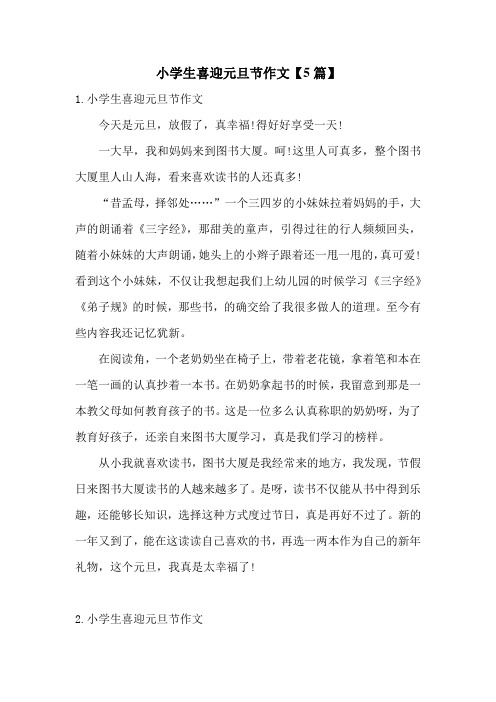 小学生喜迎元旦节作文【5篇】

1.小学生喜迎元旦节作文

今天是元旦，放假了，真幸福!得好好享受一天!

一大早，我和妈妈来到图书大厦。呵!这里人可真多，整个图书大厦里人山人海，看来喜欢读书的人还真多!

“昔孟母，择邻处……”一个三四岁的小妹妹拉着妈妈的手，大声的朗诵着《三字经》，那甜美的童声，引得过往的行人频频回头，随着小妹妹的大声朗诵，她头上的小辫子跟着还一甩一甩的，真可爱!看到这个小妹妹，不仅让我想起我们上幼儿园的时候学习《三字经》《弟子规》的时候，那些书，的确交给了我很多做人的道理。至今有些内容我还记忆犹新。

在阅读角，一个老奶奶坐在椅子上，带着老花镜，拿着笔和本在一笔一画的认真抄着一本书。在奶奶拿起书的时候，我留意到那是一本教父母如何教育孩子的书。这是一位多么认真称职的奶奶呀，为了教育好孩子，还亲自来图书大厦学习，真是我们学习的榜样。

从小我就喜欢读书，图书大厦是我经常来的地方，我发现，节假日来图书大厦读书的人越来越多了。是呀，读书不仅能从书中得到乐趣，还能够长知识，选择这种方式度过节日，真是再好不过了。新的一年又到了，能在这读读自己喜欢的书，再选一两本作为自己的新年礼物，这个元旦，我真是太幸福了!

2.小学生喜迎元旦节作文